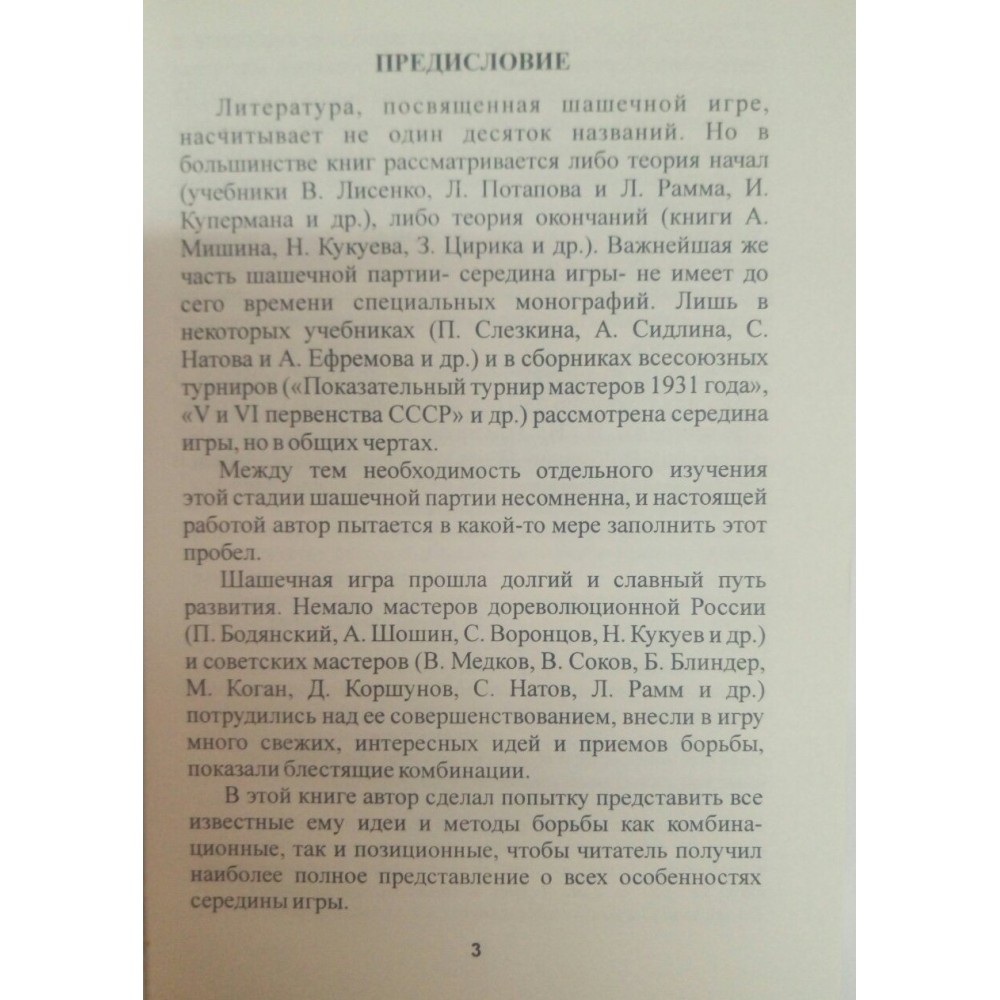 ПРЕДИСЛОВИЕ

Литература, посвященная шашечной игре, насчитывает не один десяток названий. Но в большинстве книг рассматривается либо теория начал (учебники В. Лисенко, Л. Потапова и Л. Рамма, И. Купермана и др.), либо теория окончаний (книги А. Мишина, Н. Кукуева, З. Цирика и др.). Важнейшая же часть шашечной партии- середина игры- не имеет до сего времени специальных монографий. Лишь в некоторых учебниках (П. Слезкина, А. Сидлина, С. Натова и А. Ефремова и др.) и в сборниках всесоюзных турниров («Показательный турнир мастеров 1931 года», «V и VI первенства СССР» и др.) рассмотрена середина игры, но в общих чертах.

Между тем необходимость отдельного изучения этой стадии шашечной партии несомненна, и настоящей работой автор пытается в какой-то мере заполнить этот пробел.

Шашечная игра прошла долгий и славный путь развития. Немало мастеров дореволюционной России (П. Бодянский, А. Шошин, С. Воронцов, Н. Кукуев и др.) и советских мастеров (В. Медков, В. Соков, Б. Блиндер, М. Коган, Д. Коршунов, С. Натов, Л. Рамм и др.) потрудились над ее совершенствованием, внесли в игру много свежих, интересных идей и приемов борьбы, показали блестящие комбинации.

В этой книге автор сделал попытку представить все известные ему идеи и методы борьбы как комбинационные, так и позиционные, чтобы читатель получил наиболее полное представление о всех особенностях середины игры.

3